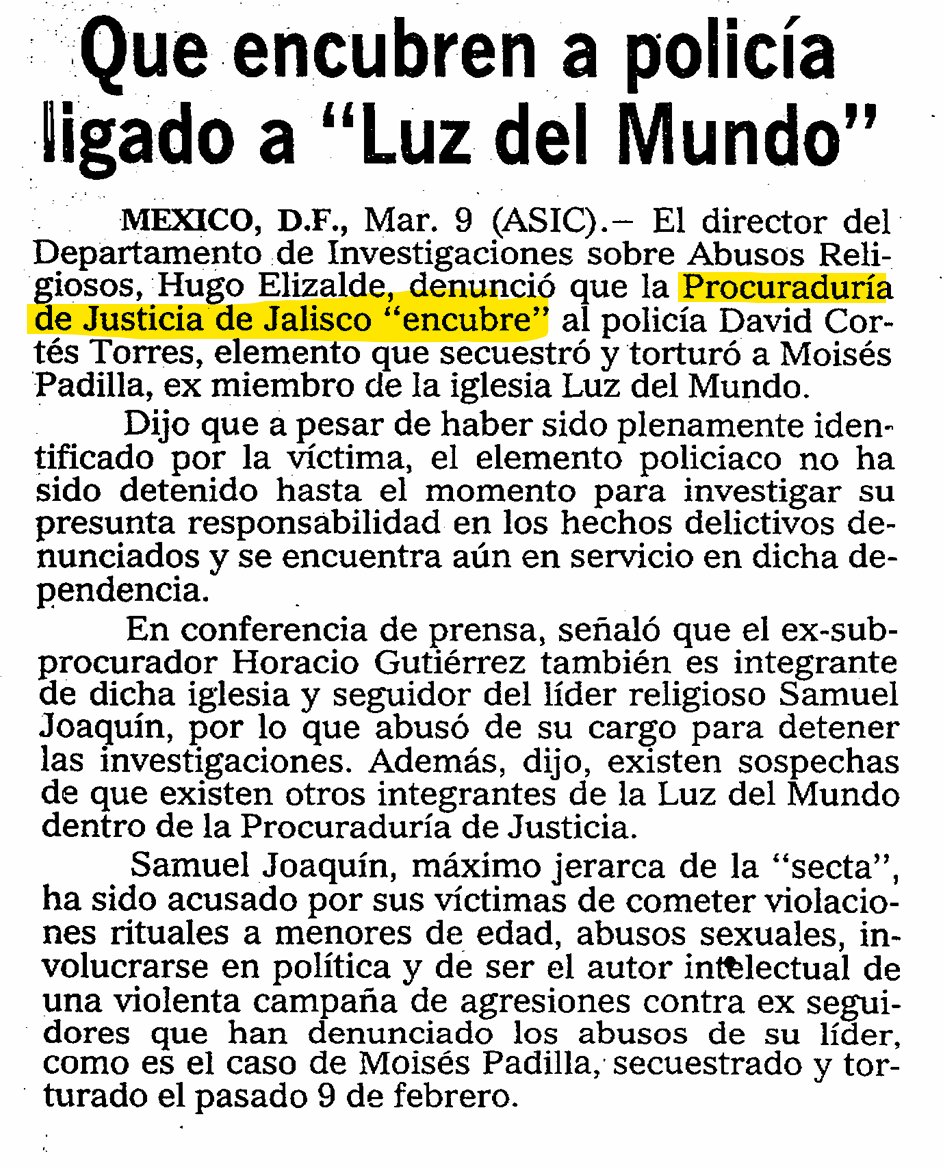 Que encubren a policía ligado a "Luz del Mundo"

MEXICO, D.F., Mar. 9 (ASIC).– El director del Departamento de Investigaciones sobre Abusos Religiosos, Hugo Elizalde, denunció que la Procuraduría de Justicia de Jalisco "encubre" al policía David Cortés Torres, elemento que secuestró y torturó a Moisés Padilla, ex miembro de la iglesia Luz del Mundo.

Dijo que a pesar de haber sido plenamente identificado por la víctima, el elemento policiaco no ha sido detenido hasta el momento para investigar su presunta responsabilidad en los hechos delictivos denunciados y se encuentra aún en servicio en dicha dependencia.

En conferencia de prensa, señaló que el ex-subprocurador Horacio Gutiérrez también es integrante de dicha iglesia y seguidor del líder religioso Samuel Joaquín, por lo que abusó de su cargo para detener las investigaciones. Además, dijo, existen sospechas de que existen otros integrantes de la Luz del Mundo dentro de la Procuraduría de Justicia.

Samuel Joaquín, máximo jerarca de la "secta", ha sido acusado por sus víctimas de cometer violaciones rituales a menores de edad, abusos sexuales, involucrarse en política y de ser el autor intelectual de una violenta campaña de agresiones contra ex seguidores que han denunciado los abusos de su líder, como es el caso de Moisés Padilla, secuestrado y torturado el pasado 9 de febrero.